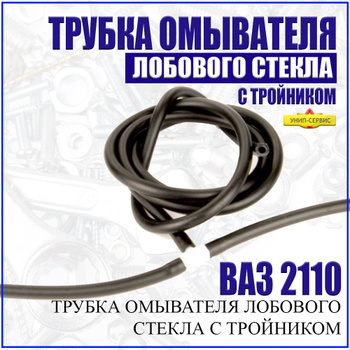 ТРУБКА ОМЫВАТЕЛЯ
ЛОБОВОГО СТЕКЛА
С ТРОЙНИКОМ

УНИП-СЕРВИС

ВАЗ 2110
ТРУБКА ОМЫВАТЕЛЯ ЛОБОВОГО СТЕКЛА С ТРОЙНИКОМ